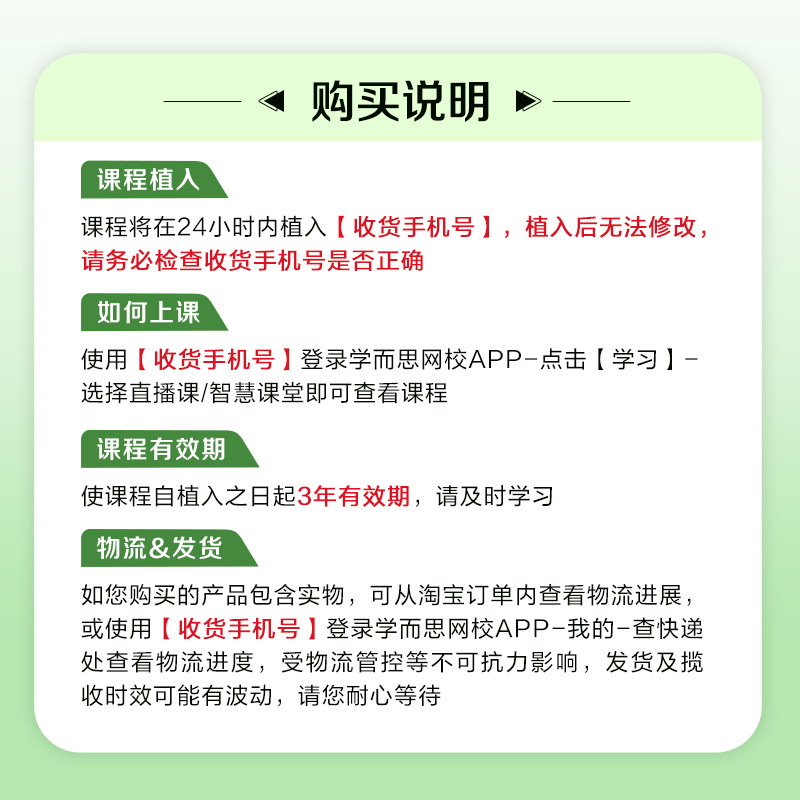 购买说明

课程植入

课程将在24小时内植入【收货手机号】，植入后无法修改，请务必检查收货手机号是否正确

如何上课

使用【收货手机号】登录学而思网校APP-点击【学习】-选择直播课/智慧课堂即可查看课程

课程有效期

使课程自植入之日起3年有效期，请及时学习

物流&发货

如您购买的产品包含实物，可从淘宝订单内查看物流进展，或使用【收货手机号】登录学而思网校APP-我的-查快递处查看物流进度，受物流管控等不可抗力影响，发货及揽收时效可能有波动，请您耐心等待